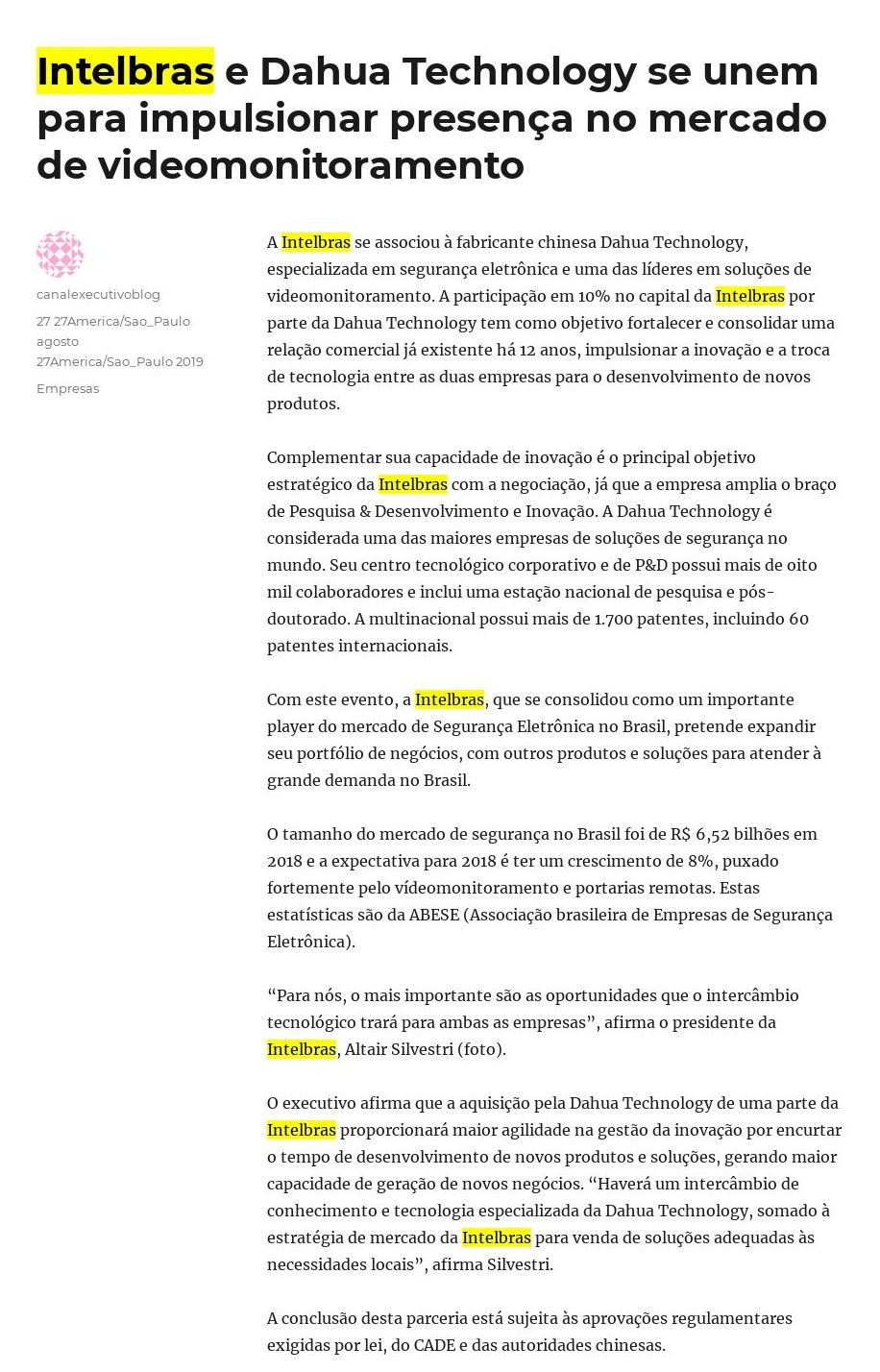 Intelbras e Dahua Technology se unem para impulsionar presença no mercado de videomonitoramento

canalexecutivoblog

27 27America/Sao_Paulo agosto 27America/Sao_Paulo 2019

Empresas

A Intelbras se associou à fabricante chinesa Dahua Technology, especializada em segurança eletrônica e uma das líderes em soluções de videomonitoramento. A participação em 10% no capital da Intelbras por parte da Dahua Technology tem como objetivo fortalecer e consolidar uma relação comercial já existente há 12 anos, impulsionar a inovação e a troca de tecnologia entre as duas empresas para o desenvolvimento de novos produtos.

Complementar sua capacidade de inovação é o principal objetivo estratégico da Intelbras com a negociação, já que a empresa amplia o braço de Pesquisa & Desenvolvimento e Inovação. A Dahua Technology é considerada uma das maiores empresas de soluções de segurança no mundo. Seu centro tecnológico corporativo e de P&D possui mais de oito mil colaboradores e inclui uma estação nacional de pesquisa e pós-doutorado. A multinacional possui mais de 1.700 patentes, incluindo 60 patentes internacionais.

Com este evento, a Intelbras, que se consolidou como um importante player do mercado de Segurança Eletrônica no Brasil, pretende expandir seu portfólio de negócios, com outros produtos e soluções para atender à grande demanda no Brasil.

O tamanho do mercado de segurança no Brasil foi de R$ 6,52 bilhões em 2018 e a expectativa para 2018 é ter um crescimento de 8%, puxado fortemente pelo vídeomonitoramento e portarias remotas. Estas estatísticas são da ABESE (Associação brasileira de Empresas de Segurança Eletrônica).

“Para nós, o mais importante são as oportunidades que o intercâmbio tecnológico trará para ambas as empresas”, afirma o presidente da Intelbras, Altair Silvestri (foto).

O executivo afirma que a aquisição pela Dahua Technology de uma parte da Intelbras proporcionará maior agilidade na gestão da inovação por encurtar o tempo de desenvolvimento de novos produtos e soluções, gerando maior capacidade de geração de novos negócios. “Haverá um intercâmbio de conhecimento e tecnologia especializada da Dahua Technology, somado à estratégia de mercado da Intelbras para venda de soluções adequadas às necessidades locais”, afirma Silvestri.

A conclusão desta parceria está sujeita às aprovações regulamentares exigidas por lei, do CADE e das autoridades chinesas.